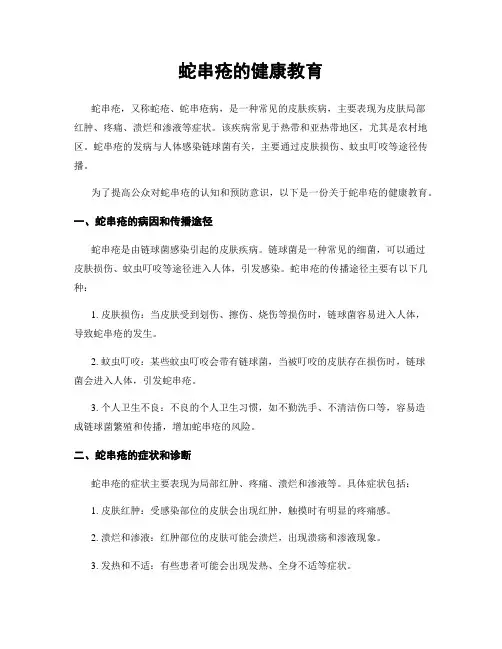 蛇串疮的健康教育

蛇串疮，又称蛇疮、蛇串疮病，是一种常见的皮肤疾病，主要表现为皮肤局部红肿、疼痛、溃烂和渗液等症状。该疾病常见于热带和亚热带地区，尤其是农村地区。蛇串疮的发病与人体感染链球菌有关，主要通过皮肤损伤、蚊虫叮咬等途径传播。

为了提高公众对蛇串疮的认知和预防意识，以下是一份关于蛇串疮的健康教育。

一、蛇串疮的病因和传播途径

蛇串疮是由链球菌感染引起的皮肤疾病。链球菌是一种常见的细菌，可以通过皮肤损伤、蚊虫叮咬等途径进入人体，引发感染。蛇串疮的传播途径主要有以下几种：

1. 皮肤损伤：当皮肤受到划伤、擦伤、烧伤等损伤时，链球菌容易进入人体，导致蛇串疮的发生。

2. 蚊虫叮咬：某些蚊虫叮咬会带有链球菌，当被叮咬的皮肤存在损伤时，链球菌会进入人体，引发蛇串疮。

3. 个人卫生不良：不良的个人卫生习惯，如不勤洗手、不清洁伤口等，容易造成链球菌繁殖和传播，增加蛇串疮的风险。

二、蛇串疮的症状和诊断

蛇串疮的症状主要表现为局部红肿、疼痛、溃烂和渗液等。具体症状包括：

1. 皮肤红肿：受感染部位的皮肤会出现红肿，触摸时有明显的疼痛感。

2. 溃烂和渗液：红肿部位的皮肤可能会溃烂，出现溃疡和渗液现象。

3. 发热和不适：有些患者可能会出现发热、全身不适等症状。